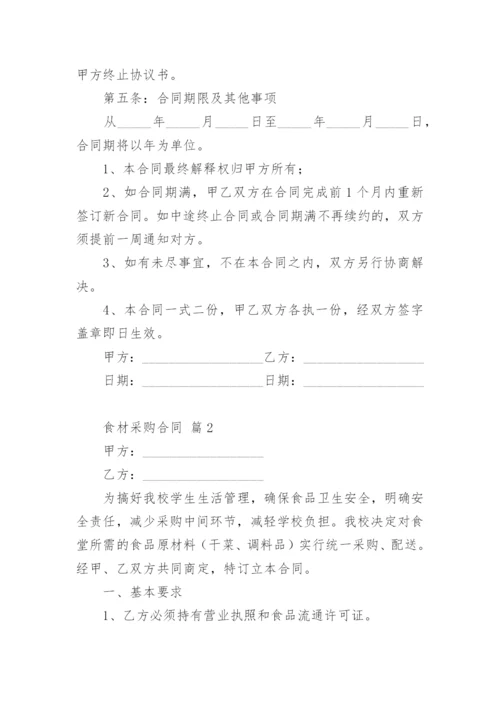 甲方终止协议书。

第五条：合同期限及其他事项

从_____年_____月_____日至_____年_____月_____日，合同期将以年为单位。

1、本合同最终解释权归甲方所有；

2、如合同期满，甲乙双方在合同完成前1个月内重新签订新合同。如中途终止合同或合同期满不再续约的，双方须提前一周通知对方。

3、如有未尽事宜，不在本合同之内，双方另行协商解决。

4、本合同一式二份，甲乙双方各执一份，经双方签字盖章即日生效。

甲方：__________________乙方：__________________

日期：__________________日期：__________________

食材采购合同 篇2

甲方：__________________

乙方：__________________

为搞好我校学生生活管理，确保食品卫生安全，明确安全责任，减少采购中间环节，减轻学校负担。我校决定对食堂所需的食品原材料（干菜、调料品）实行统一采购、配送。经甲、乙双方共同商定，特订立本合同。

一、基本要求

1、乙方必须持有营业执照和食品流通许可证。